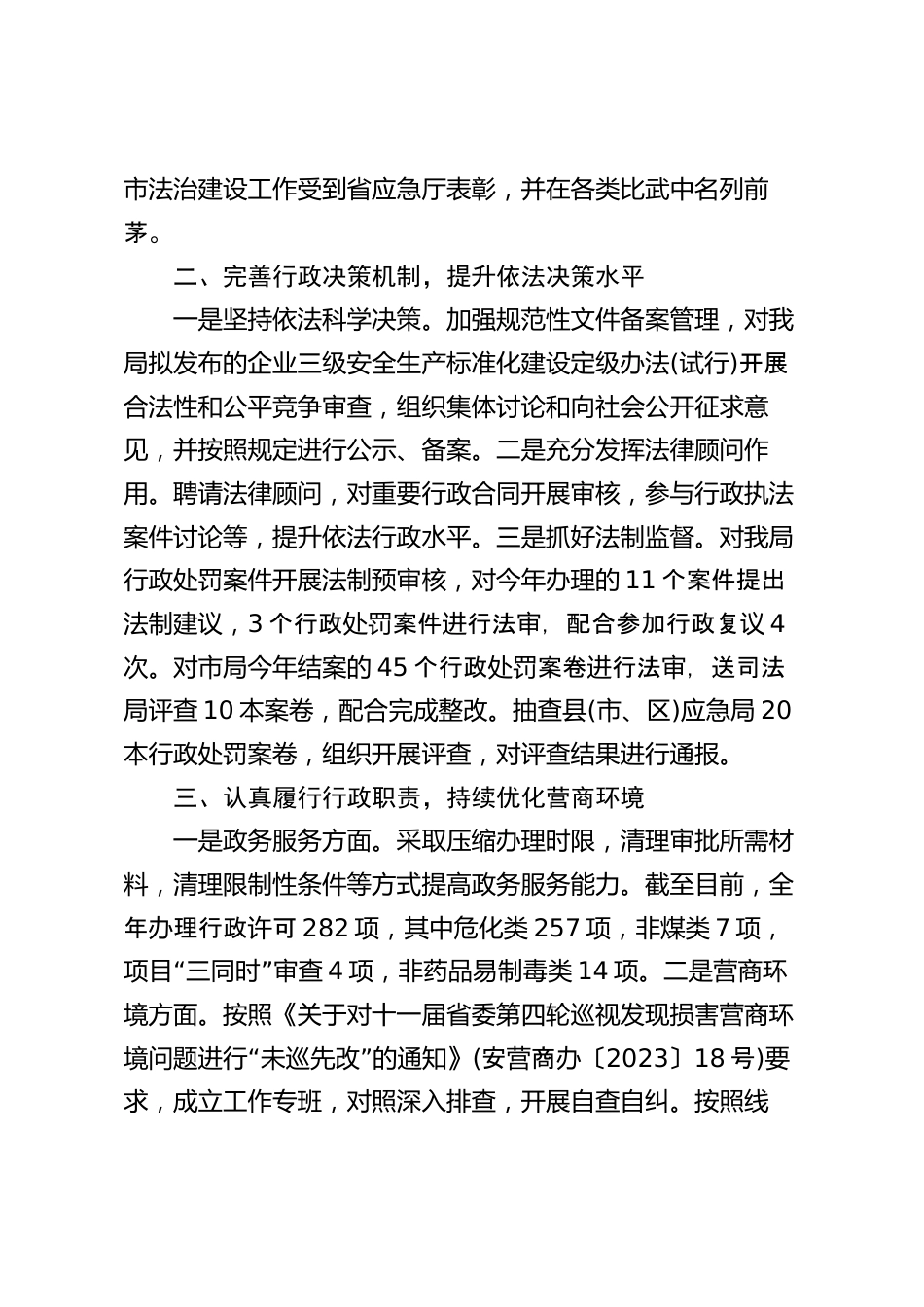 市法治建设工作受到省应急厅表彰，并在各类比武中名列前茅。

二、完善行政决策机制，提升依法决策水平

一是坚持依法科学决策。加强规范性文件备案管理，对我局拟发布的企业三级安全生产标准化建设定级办法(试行)开展合法性和公平竞争审查，组织集体讨论和向社会公开征求意见，并按照规定进行公示、备案。二是充分发挥法律顾问作用。聘请法律顾问，对重要行政合同开展审核，参与行政执法案件讨论等，提升依法行政水平。三是抓好法制监督。对我局行政处罚案件开展法制预审核，对今年办理的 11 个案件提出法制建议，3 个行政处罚案件进行法审，配合参加行政复议 4 次。对市局今年结案的 45 个行政处罚案卷进行法审，送司法局评查 10 本案卷，配合完成整改。抽查县(市、区)应急局 20 本行政处罚案卷，组织开展评查，对评查结果进行通报。

三、认真履行行政职责，持续优化营商环境

一是政务服务方面。采取压缩办理时限，清理审批所需材料，清理限制性条件等方式提高政务服务能力。截至目前，全年办理行政许可 282 项，其中危化类 257 项，非煤类 7 项，项目“三同时”审查 4 项，非药品易制毒类 14 项。二是营商环境方面。按照《关于对十一届省委第四轮巡视发现损害营商环境问题进行“未巡先改”的通知》(安营商办〔2023〕18 号)要求，成立工作专班，对照深入排查，开展自查自纠。按照线